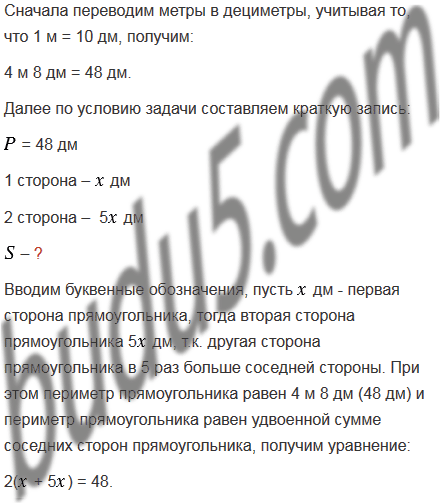 Сначала переводим метры в дециметры, учитывая то, что 1 м = 10 дм, получим:

4 м 8 дм = 48 дм.

Далее по условию задачи составляем краткую запись:

$P$ = 48 дм

1 сторона – $x$ дм

2 сторона – $5x$ дм

$S$ – ?

Вводим буквенные обозначения, пусть $x$ дм - первая сторона прямоугольника, тогда вторая сторона прямоугольника $5x$ дм, т.к. другая сторона прямоугольника в 5 раз больше соседней стороны. При этом периметр прямоугольника равен 4 м 8 дм (48 дм) и периметр прямоугольника равен удвоенной сумме соседних сторон прямоугольника, получим уравнение:

$2(x + 5x) = 48$.

budu5.com